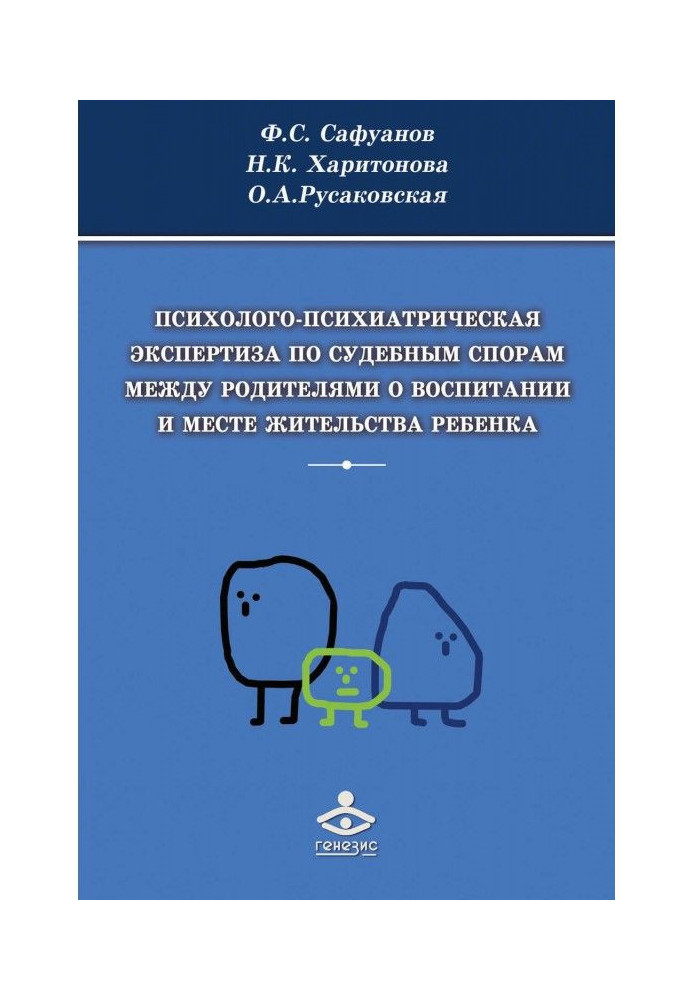 Ф.С. Сафуанов
Н.К. Харитонова
О.А.Русаковская

ПСИХОЛОГО-ПСИХИАТРИЧЕСКАЯ ЭКСПЕРТИЗА ПО СУДЕБНЫМ СПОРАМ МЕЖДУ РОДИТЕЛЯМИ О ВОСПИТАНИИ И МЕСТЕ ЖИТЕЛЬСТВА РЕБЕНКА

генезис